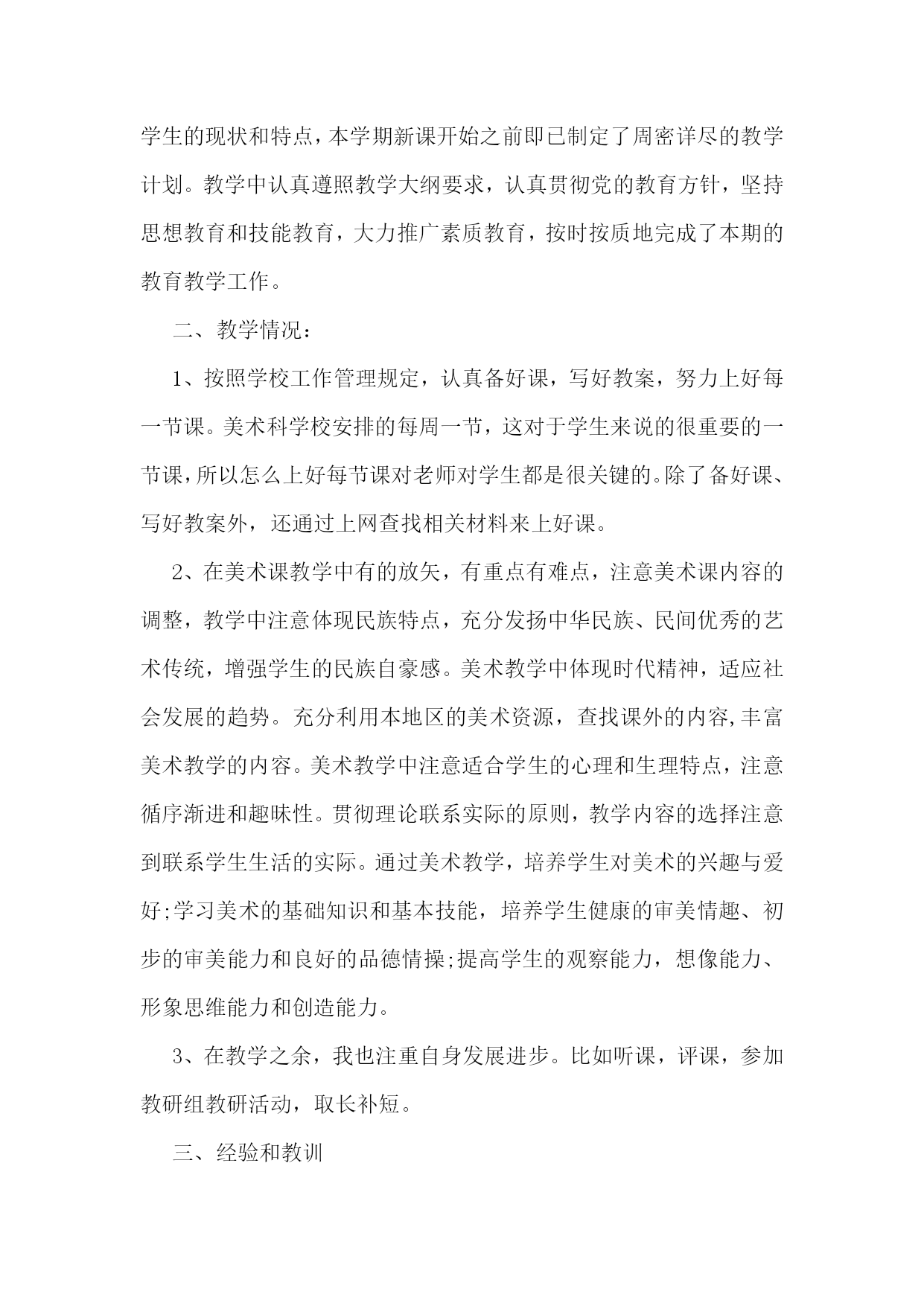 学生的现状和特点，本学期新课开始之前即已制定了周密详尽的教学计划。教学中认真遵照教学大纲要求，认真贯彻党的教育方针，坚持思想教育和技能教育，大力推广素质教育，按时按质地完成了本期的教育教学工作。

二、教学情况：

1、按照学校工作管理规定，认真备好课，写好教案，努力上好每一节课。美术科学校安排的每周一节，这对于学生来说的很重要的一节课，所以怎么上好每节课对老师对学生都是很关键的。除了备好课、写好教案外，还通过上网查找相关材料来上好课。

2、在美术课教学中有的放矢，有重点有难点，注意美术课内容的调整，教学中注意体现民族特点，充分发扬中华民族、民间优秀的艺术传统，增强学生的民族自豪感。美术教学中体现时代精神，适应社会发展的趋势。充分利用本地区的美术资源，查找课外的内容,丰富美术教学的内容。美术教学中注意适合学生的心理和生理特点，注意循序渐进和趣味性。贯彻理论联系实际的原则，教学内容的选择注意到联系学生生活的实际。通过美术教学，培养学生对美术的兴趣与爱好;学习美术的基础知识和基本技能，培养学生健康的审美情趣、初步的审美能力和良好的品德情操;提高学生的观察能力，想像能力、形象思维能力和创造能力。

3、在教学之余，我也注重自身发展进步。比如听课，评课，参加教研组教研活动，取长补短。

三、经验和教训